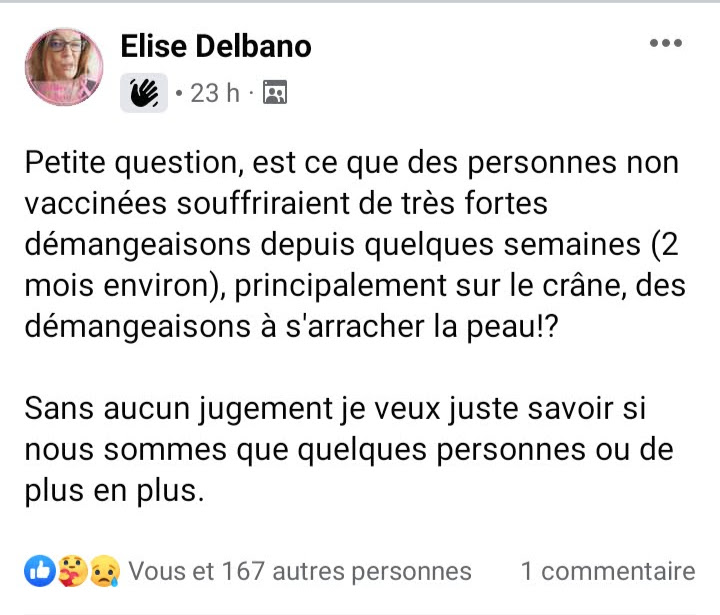 Elise Delbano
· 23 h ·

Petite question, est ce que des personnes non vaccinées souffriraient de très fortes démangeaisons depuis quelques semaines (2 mois environ), principalement sur le crâne, des démangeaisons à s'arracher la peau!?

Sans aucun jugement je veux juste savoir si nous sommes que quelques personnes ou de plus en plus.

Vous et 167 autres personnes 1 commentaire